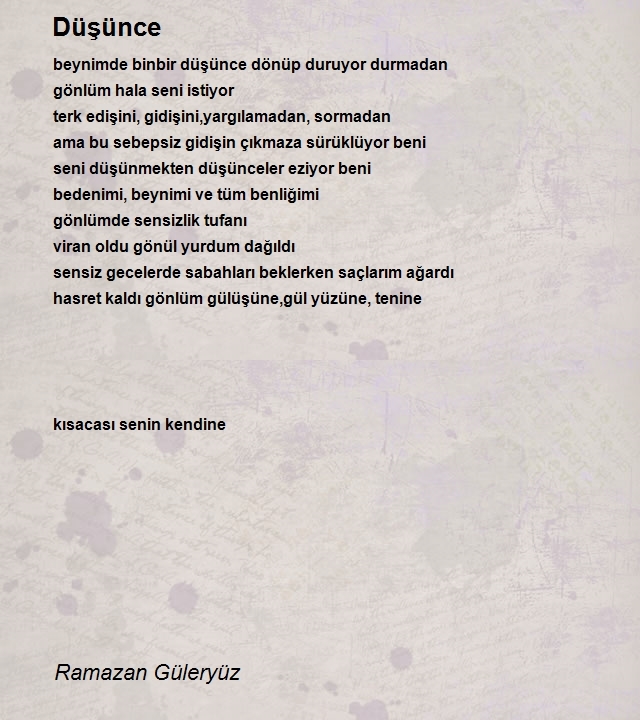 Düşünce

beynimde binbir düşünce dönüp duruyor durmadan
gönlüm hala seni istiyor
terk edişini, gidişini,yargılamadan, sormadan
ama bu sebepsiz gidişin çıkmaza sürüklüyor beni
seni düşünmekten düşünceler eziyor beni
bedenimi, beynimi ve tüm benliğimi
gönlümde sensizlik tufanı
viran oldu gönül yurdum dağıldı
sensiz gecelerde sabahları beklerken saçlarım ağardı
hasret kaldı gönlüm gülüşüne,gül yüzüne, tenine

kısacası senin kendine

Ramazan Güleryüz